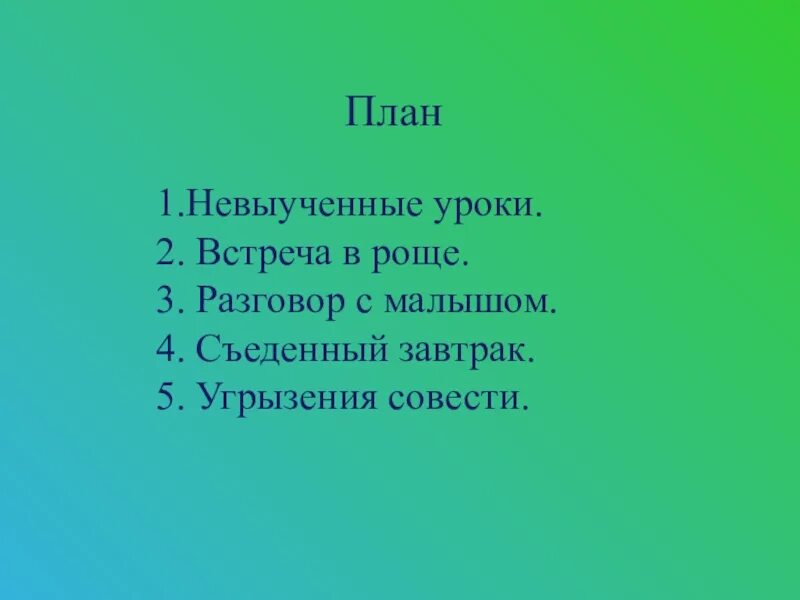 План

1.Невыученные уроки.
2. Встреча в роще.
3. Разговор с малышом.
4. Съеденный завтрак.
5. Угрызения совести.